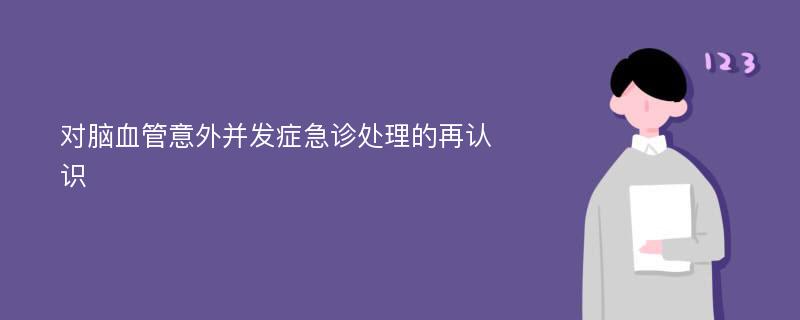 对脑血管意外并发症急诊处理的再认识

123